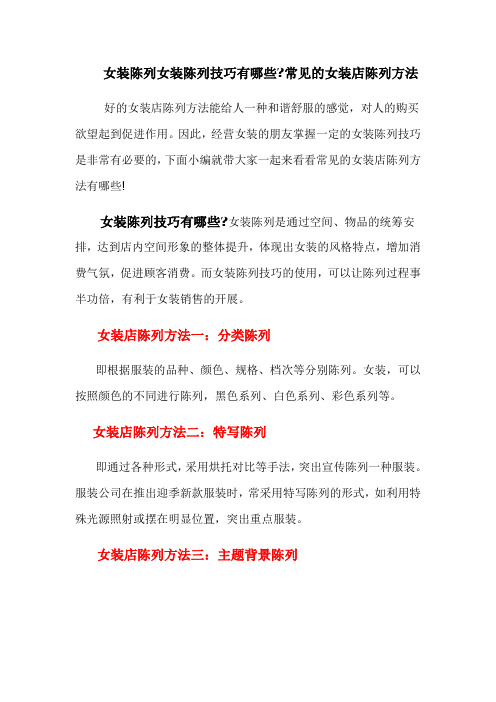 女装陈列女装陈列技巧有哪些?常见的女装店陈列方法

好的女装店陈列方法能给人一种和谐舒服的感觉，对人的购买欲望起到促进作用。因此，经营女装的朋友掌握一定的女装陈列技巧是非常有必要的，下面小编就带大家一起来看看常见的女装店陈列方法有哪些!

女装陈列技巧有哪些?女装陈列是通过空间、物品的统筹安排，达到店内空间形象的整体提升，体现出女装的风格特点，增加消费气氛，促进顾客消费。而女装陈列技巧的使用，可以让陈列过程事半功倍，有利于女装销售的开展。

女装店陈列方法一：分类陈列

即根据服装的品种、颜色、规格、档次等分别陈列。女装，可以按照颜色的不同进行陈列，黑色系列、白色系列、彩色系列等。

女装店陈列方法二：特写陈列

即通过各种形式，采用烘托对比等手法，突出宣传陈列一种服装。服装公司在推出迎季新款服装时，常采用特写陈列的形式，如利用特殊光源照射或摆在明显位置，突出重点服装。

女装店陈列方法三：主题背景陈列